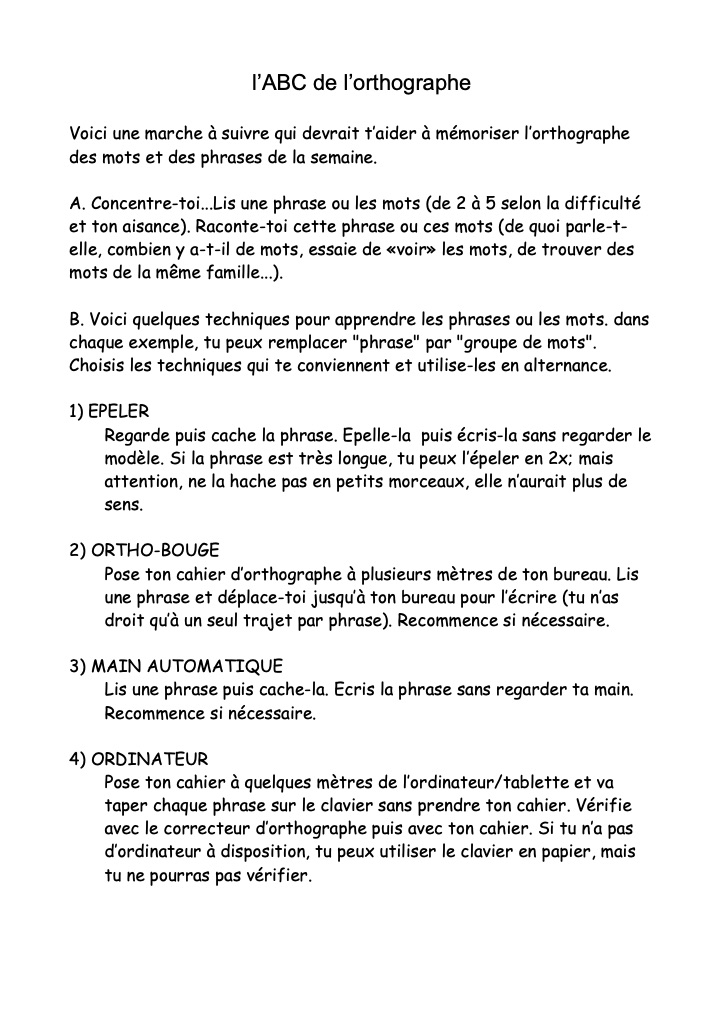 l’ABC de l’orthographe

Voici une marche à suivre qui devrait t’aider à mémoriser l’orthographe des mots et des phrases de la semaine.

A. Concentre-toi...Lis une phrase ou les mots (de 2 à 5 selon la difficulté et ton aisance). Raconte-toi cette phrase ou ces mots (de quoi parle-t-elle, combien y a-t-il de mots, essaie de «voir» les mots, de trouver des mots de la même famille...).

B. Voici quelques techniques pour apprendre les phrases ou les mots. dans chaque exemple, tu peux remplacer "phrase" par "groupe de mots". Choisis les techniques qui te conviennent et utilise-les en alternance.

1) EPELER
Regarde puis cache la phrase. Epelle-la puis écris-la sans regarder le modèle. Si la phrase est très longue, tu peux l’épeler en 2x; mais attention, ne la hache pas en petits morceaux, elle n’aurait plus de sens.

2) ORTHO-BOUGE
Pose ton cahier d’orthographe à plusieurs mètres de ton bureau. Lis une phrase et déplace-toi jusqu’à ton bureau pour l’écrire (tu n’as droit qu’à un seul trajet par phrase). Recommence si nécessaire.

3) MAIN AUTOMATIQUE
Lis une phrase puis cache-la. Ecris la phrase sans regarder ta main. Recommence si nécessaire.

4) ORDINATEUR
Pose ton cahier à quelques mètres de l’ordinateur/tablette et va taper chaque phrase sur le clavier sans prendre ton cahier. Vérifie avec le correcteur d’orthographe puis avec ton cahier. Si tu n’a pas d’ordinateur à disposition, tu peux utiliser le clavier en papier, mais tu ne pourras pas vérifier.